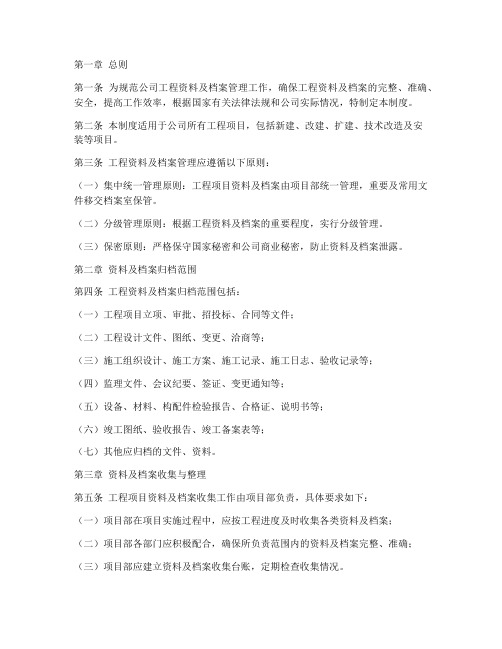 第一章 总则

第一条 为规范公司工程资料及档案管理工作，确保工程资料及档案的完整、准确、安全，提高工作效率，根据国家有关法律法规和公司实际情况，特制定本制度。

第二条 本制度适用于公司所有工程项目，包括新建、改建、扩建、技术改造及安装等项目。

第三条 工程资料及档案管理应遵循以下原则：

（一）集中统一管理原则：工程项目资料及档案由项目部统一管理，重要及常用文件移交档案室保管。

（二）分级管理原则：根据工程资料及档案的重要程度，实行分级管理。

（三）保密原则：严格保守国家秘密和公司商业秘密，防止资料及档案泄露。

第二章 资料及档案归档范围

第四条 工程资料及档案归档范围包括：

（一）工程项目立项、审批、招投标、合同等文件；

（二）工程设计文件、图纸、变更、洽商等；

（三）施工组织设计、施工方案、施工记录、施工日志、验收记录等；

（四）监理文件、会议纪要、签证、变更通知等；

（五）设备、材料、构配件检验报告、合格证、说明书等；

（六）竣工图纸、验收报告、竣工备案表等；

（七）其他应归档的文件、资料。

第三章 资料及档案收集与整理

第五条 工程项目资料及档案收集工作由项目部负责，具体要求如下：

（一）项目部在项目实施过程中，应按工程进度及时收集各类资料及档案；

（二）项目部各部门应积极配合，确保所负责范围内的资料及档案完整、准确；

（三）项目部应建立资料及档案收集台账，定期检查收集情况。